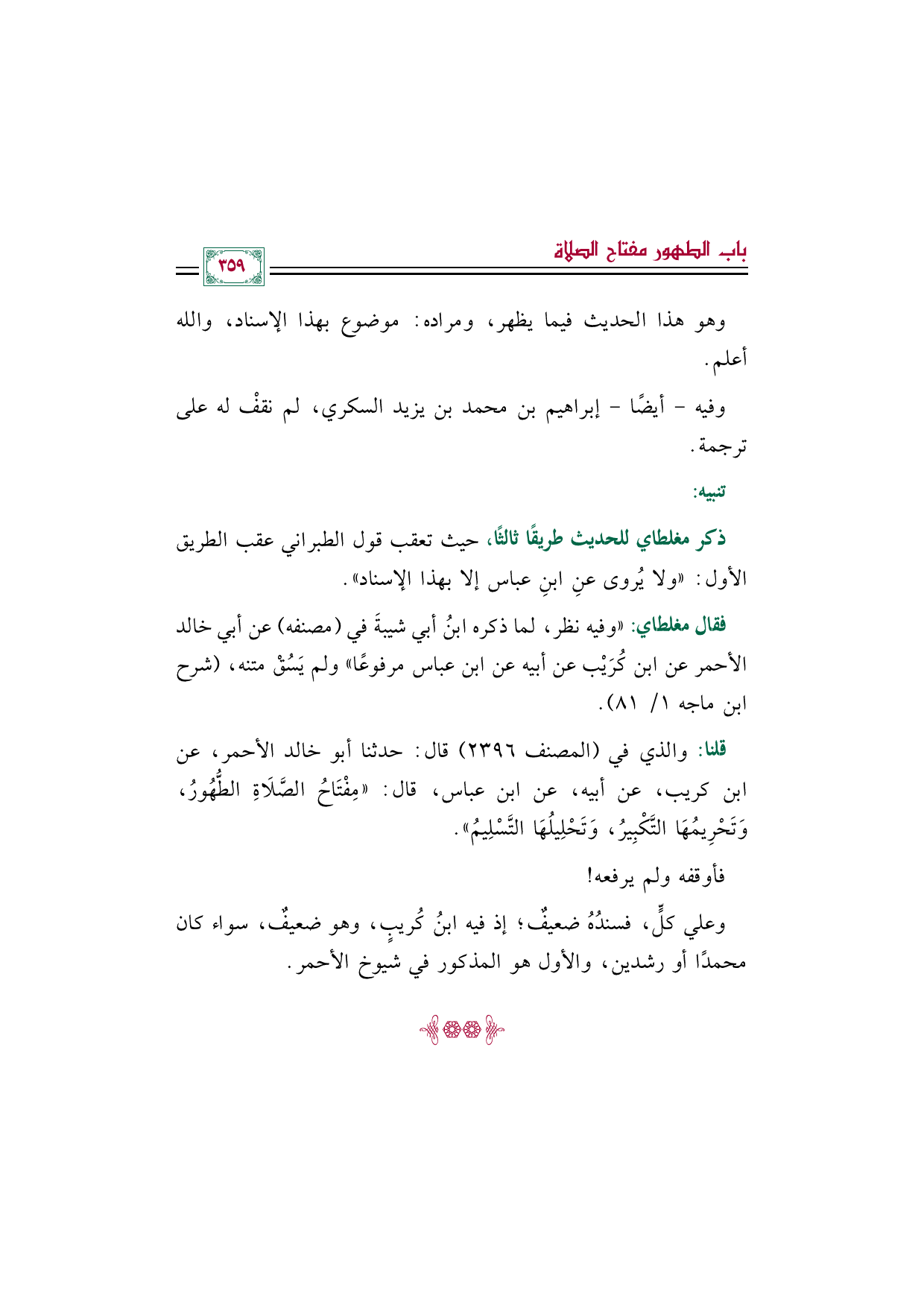 باب الطهور مفتاح الصلاة

٣٥٩

وهو هذا الحديث فيما يظهر، ومراده: موضوع بهذا الإسناد، والله أعلم.

وفيه - أيضًا - إبراهيم بن محمد بن يزيد السكري، لم نقفْ له على ترجمة.

تنبيه:

ذكر مغلطاي للحديث طريقًا ثالثًا، حيث تعقب قول الطبراني عقب الطريق الأول: «ولا يُروى عنِ ابنِ عباس إلا بهذا الإسناد».

فقال مغلطاي: «وفيه نظر، لما ذكره ابنُ أبي شيبةَ في (مصنفه) عن أبي خالد الأحمر عن ابن كُرَيْب عن أبيه عن ابن عباس مرفوعًا» ولم يَسُقْ متنه، (شرح ابن ماجه ١/ ٨١).

قلنا: والذي في (المصنف ٢٣٩٦) قال: حدثنا أبو خالد الأحمر، عن ابن كريب، عن أبيه، عن ابن عباس، قال: «مِفْتَاحُ الصَّلَاةِ الطُّهُورُ، وَتَحْرِيمُهَا التَّكْبِيرُ، وَتَحْلِيلُهَا التَّسْلِيمُ».

فأوقفه ولم يرفعه!

وعلي كلٍّ، فسندُهُ ضعيفٌ؛ إذ فيه ابنُ كُريبٍ، وهو ضعيفٌ، سواء كان محمدًا أو رشدين، والأول هو المذكور في شيوخ الأحمر.